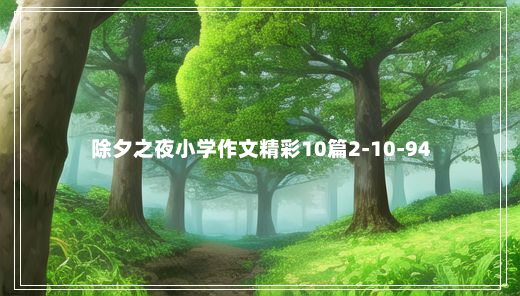 除夕之夜小学作文精彩10篇2-10-94